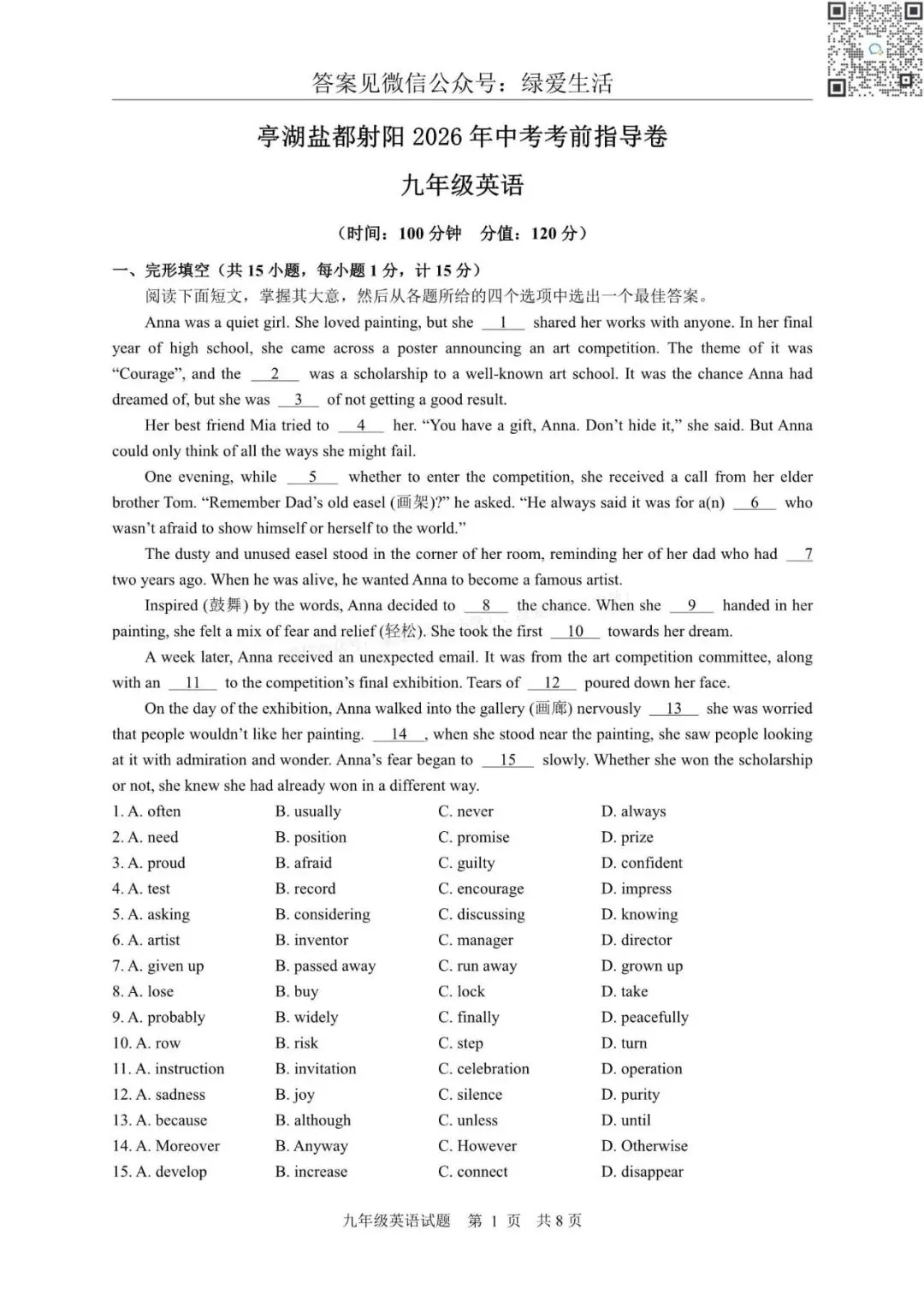 答案见微信公众号：绿爱生活

亭湖盐都射阳2026年中考考前指导卷

九年级英语

（时间：100分钟 分值：120分）

一、完形填空（共15小题，每小题1分，计15分）

阅读下面短文，掌握其大意，然后从各题所给的四个选项中选出一个最佳答案。

Anna was a quiet girl. She loved painting, but she 1 shared her works with anyone. In her final year of high school, she came across a poster announcing an art competition. The theme of it was "Courage", and the 2 was a scholarship to a well-known art school. It was the chance Anna had dreamed of, but she was 3 of not getting a good result.

Her best friend Mia tried to 4 her. "You have a gift, Anna. Don't hide it," she said. But Anna could only think of all the ways she might fail.

One evening, while 5 whether to enter the competition, she received a call from her elder brother Tom. "Remember Dad's old easel (画架)?" he asked. "He always said it was for a(n) 6 who wasn't afraid to show himself or herself to the world."

The dusty and unused easel stood in the corner of her room, reminding her of her dad who had 7 two years ago. When he was alive, he wanted Anna to become a famous artist.

Inspired (鼓舞) by the words, Anna decided to 8 the chance. When she 9 handed in her painting, she felt a mix of fear and relief (轻松). She took the first 10 towards her dream.

A week later, Anna received an unexpected email. It was from the art competition committee, along with an 11 to the competition's final exhibition. Tears of 12 poured down her face.

On the day of the exhibition, Anna walked into the gallery (画廊) nervously 13 she was worried that people wouldn't like her painting. 14 , when she stood near the painting, she saw people looking at it with admiration and wonder. Anna's fear began to 15 slowly. Whether she won the scholarship or not, she knew she had already won in a different way.

1. A. often B. usually C. never D. always
2. A. need B. position C. promise D. prize
3. A. proud B. afraid C. guilty D. confident
4. A. test B. record C. encourage D. impress
5. A. asking B. considering C. discussing D. knowing
6. A. artist B. inventor C. manager D. director
7. A. given up B. passed away C. run away D. grown up
8. A. lose B. buy C. lock D. take
9. A. probably B. widely C. finally D. peacefully
10. A. row B. risk C. step D. turn
11. A. instruction B. invitation C. celebration D. operation
12. A. sadness B. joy C. silence D. purity
13. A. because B. although C. unless D. until
14. A. Moreover B. Anyway C. However D. Otherwise
15. A. develop B. increase C. connect D. disappear

九年级英语试题 第1页 共8页